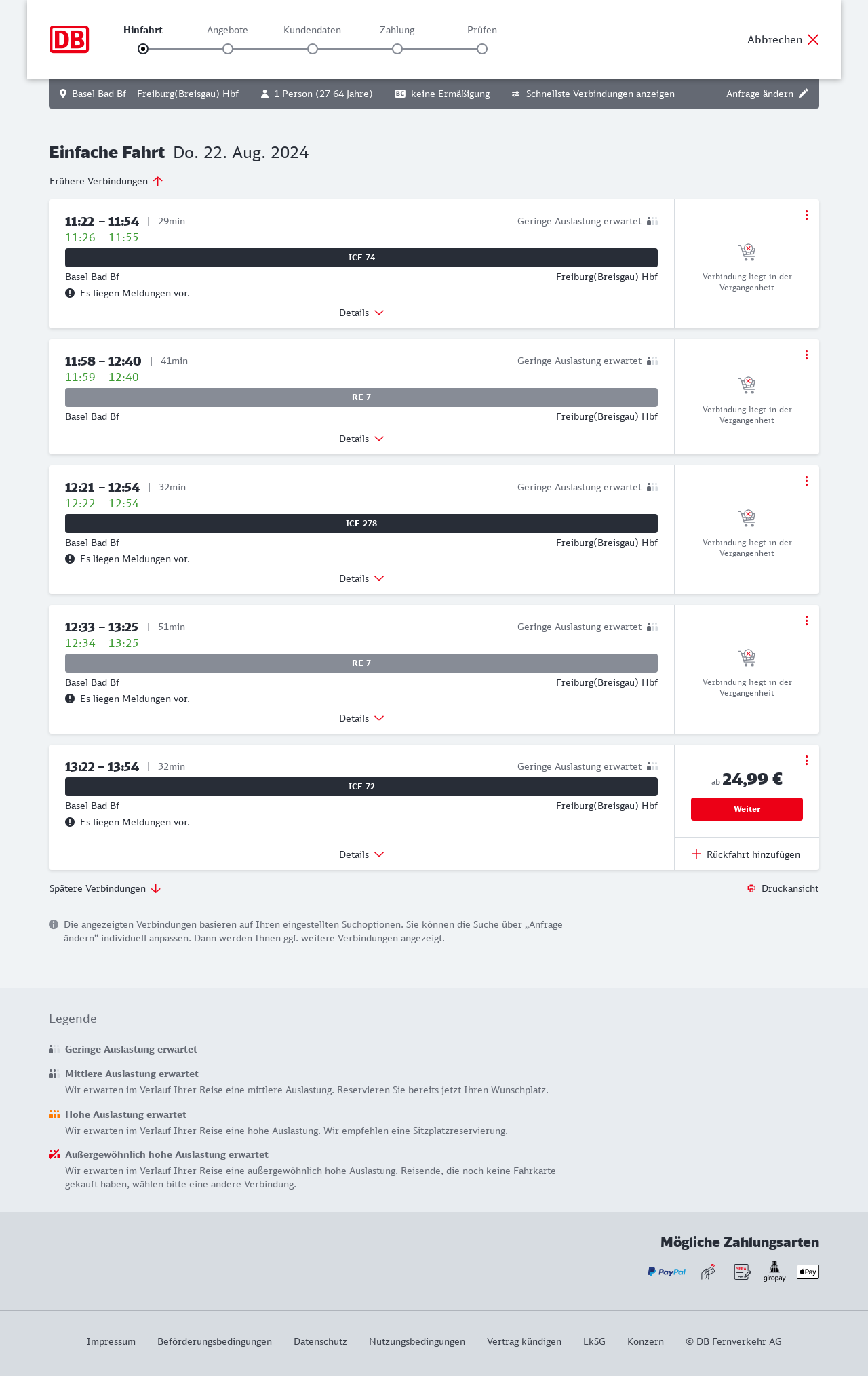 DB

Hinfahrt Angebote Kundendaten Zahlung Prüfen

Abbrechen

Basel Bad Bf – Freiburg(Breisgau) Hbf 1 Person (27-64 Jahre) BC keine Ermäßigung Schnellste Verbindungen anzeigen Anfrage ändern

Einfache Fahrt Do. 22. Aug. 2024

Frühere Verbindungen

11:22 – 11:54 | 29min Geringe Auslastung erwartet
11:26 11:55
ICE 74
Basel Bad Bf Freiburg(Breisgau) Hbf
Es liegen Meldungen vor.
Details
Verbindung liegt in der Vergangenheit

11:58 – 12:40 | 41min Geringe Auslastung erwartet
11:59 12:40
RE 7
Basel Bad Bf Freiburg(Breisgau) Hbf
Details
Verbindung liegt in der Vergangenheit

12:21 – 12:54 | 32min Geringe Auslastung erwartet
12:22 12:54
ICE 278
Basel Bad Bf Freiburg(Breisgau) Hbf
Es liegen Meldungen vor.
Details
Verbindung liegt in der Vergangenheit

12:33 – 13:25 | 51min Geringe Auslastung erwartet
12:34 13:25
RE 7
Basel Bad Bf Freiburg(Breisgau) Hbf
Es liegen Meldungen vor.
Details
Verbindung liegt in der Vergangenheit

13:22 – 13:54 | 32min Geringe Auslastung erwartet
ICE 72
Basel Bad Bf Freiburg(Breisgau) Hbf
Es liegen Meldungen vor.
Details
ab 24,99 €
Weiter
Rückfahrt hinzufügen

Spätere Verbindungen
Druckansicht

Die angezeigten Verbindungen basieren auf Ihren eingestellten Suchoptionen. Sie können die Suche über „Anfrage ändern“ individuell anpassen. Dann werden Ihnen ggf. weitere Verbindungen angezeigt.

Legende

Geringe Auslastung erwartet

Mittlere Auslastung erwartet
Wir erwarten im Verlauf Ihrer Reise eine mittlere Auslastung. Reservieren Sie bereits jetzt Ihren Wunschplatz.

Hohe Auslastung erwartet
Wir erwarten im Verlauf Ihrer Reise eine hohe Auslastung. Wir empfehlen eine Sitzplatzreservierung.

Außergewöhnlich hohe Auslastung erwartet
Wir erwarten im Verlauf Ihrer Reise eine außergewöhnlich hohe Auslastung. Reisende, die noch keine Fahrkarte gekauft haben, wählen bitte eine andere Verbindung.

Mögliche Zahlungsarten

PayPal SEPA giropay Pay

Impressum Beförderungsbedingungen Datenschutz Nutzungsbedingungen Vertrag kündigen LkSG Konzern © DB Fernverkehr AG